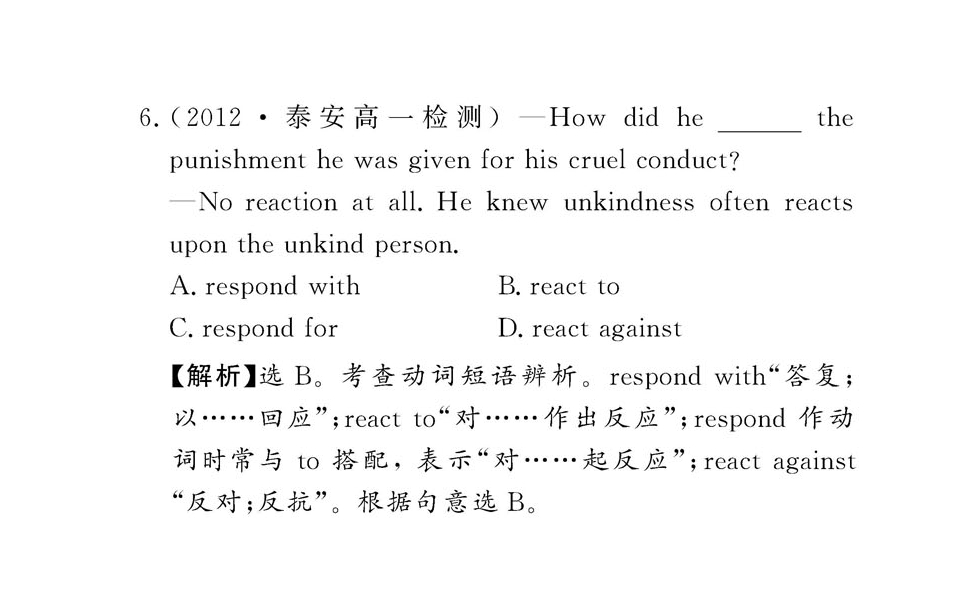 6.(2012·泰安高一检测)—How did he ____ the punishment he was given for his cruel conduct?

—No reaction at all. He knew unkindness often reacts upon the unkind person.

A. respond with B. react to

C. respond for D. react against

【解析】选B。考查动词短语辨析。respond with“答复;以……回应”;react to“对……作出反应”;respond作动词时常与to搭配,表示“对……起反应”;react against“反对;反抗”。根据句意选B。